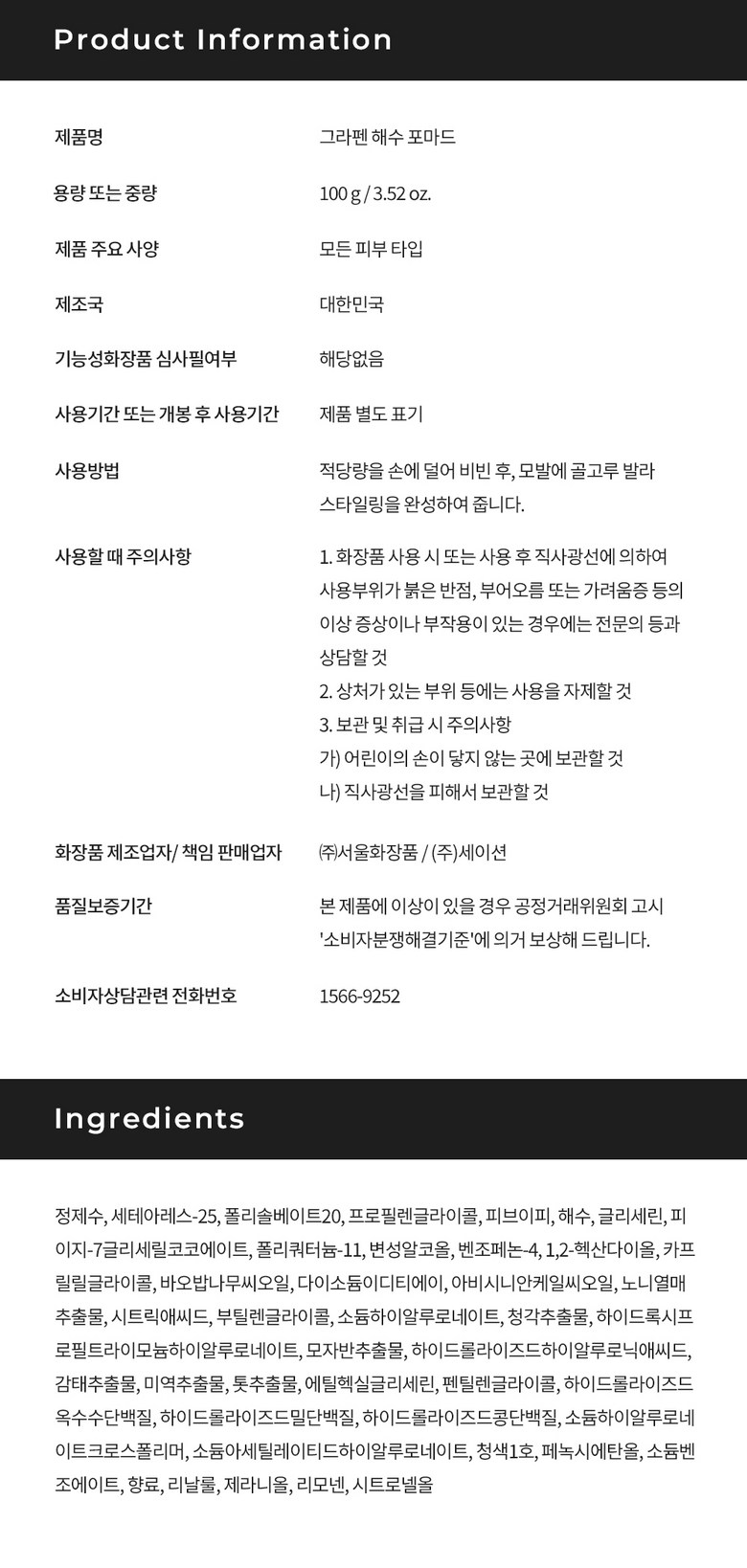 Product Information

제품명
그라펜 해수 포마드

용량 또는 중량
100 g / 3.52 oz.

제품 주요 사양
모든 피부 타입

제조국
대한민국

기능성화장품 심사필여부
해당없음

사용기간 또는 개봉 후 사용기간
제품 별도 표기

사용방법
적당량을 손에 덜어 비빈 후, 모발에 골고루 발라 스타일링을 완성하여 줍니다.

사용할 때 주의사항
1. 화장품 사용 시 또는 사용 후 직사광선에 의하여 사용부위가 붉은 반점, 부어오름 또는 가려움증 등의 이상 증상이나 부작용이 있는 경우에는 전문의 등과 상담할 것
2. 상처가 있는 부위 등에는 사용을 자제할 것
3. 보관 및 취급 시 주의사항
가) 어린이의 손이 닿지 않는 곳에 보관할 것
나) 직사광선을 피해서 보관할 것

화장품 제조업자/ 책임 판매업자
㈜서울화장품 / (주)세이션

품질보증기간
본 제품에 이상이 있을 경우 공정거래위원회 고시 '소비자분쟁해결기준'에 의거 보상해 드립니다.

소비자상담관련 전화번호
1566-9252

Ingredients

정제수, 세테아레스-25, 폴리솔베이트20, 프로필렌글라이콜, 피브이피, 해수, 글리세린, 피이지-7글리세릴코코에이트, 폴리쿼터늄-11, 변성알코올, 벤조페논-4, 1,2-헥산다이올, 카프릴릴글라이콜, 바오밥나무씨오일, 다이소듐이디티에이, 아비시니안케일씨오일, 노니열매추출물, 시트릭애씨드, 부틸렌글라이콜, 소듐하이알루로네이트, 청각추출물, 하이드록시프로필트라이모늄하이알루로네이트, 모자반추출물, 하이드롤라이즈드하이알루로닉애씨드, 감태추출물, 미역추출물, 톳추출물, 에틸헥실글리세린, 펜틸렌글라이콜, 하이드롤라이즈드옥수수단백질, 하이드롤라이즈드밀단백질, 하이드롤라이즈드콩단백질, 소듐하이알루로네이트크로스폴리머, 소듐아세틸레이티드하이알루로네이트, 청색1호, 페녹시에탄올, 소듐벤조에이트, 향료, 리날룰, 제라니올, 리모넨, 시트로넬올